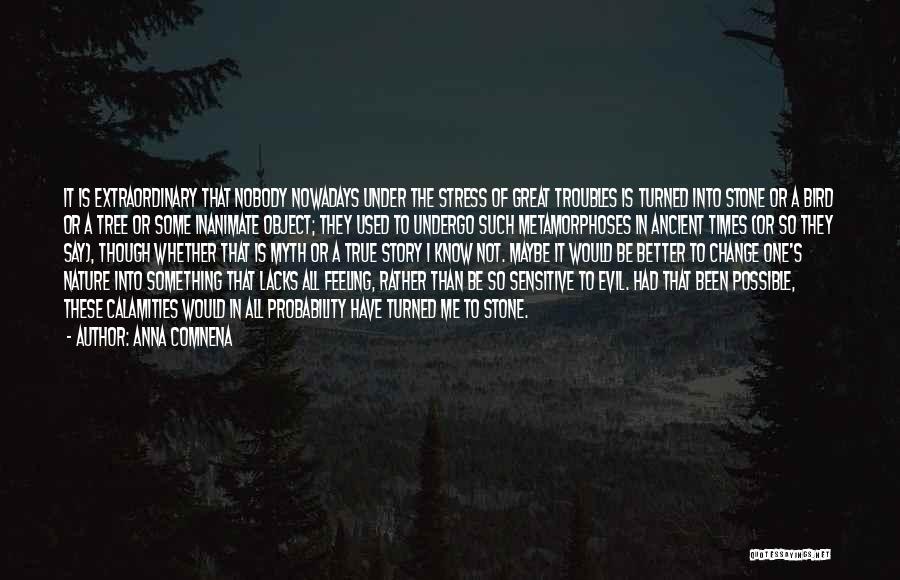 IT IS EXTRAORDINARY THAT NOBODY NOWADAYS UNDER THE STRESS OF GREAT TROUBLES IS TURNED INTO STONE OR A BIRD OR A TREE OR SOME INANIMATE OBJECT; THEY USED TO UNDERGO SUCH METAMORPHOSES IN ANCIENT TIMES (OR SO THEY SAY), THOUGH WHETHER THAT IS MYTH OR A TRUE STORY I KNOW NOT. MAYBE IT WOULD BE BETTER TO CHANGE ONE'S NATURE INTO SOMETHING THAT LACKS ALL FEELING, RATHER THAN BE SO SENSITIVE TO EVIL. HAD THAT BEEN POSSIBLE, THESE CALAMITIES WOULD IN ALL PROBABILITY HAVE TURNED ME TO STONE.

- AUTHOR: ANNA COMNENA

QUOTESSAYINGS.NET